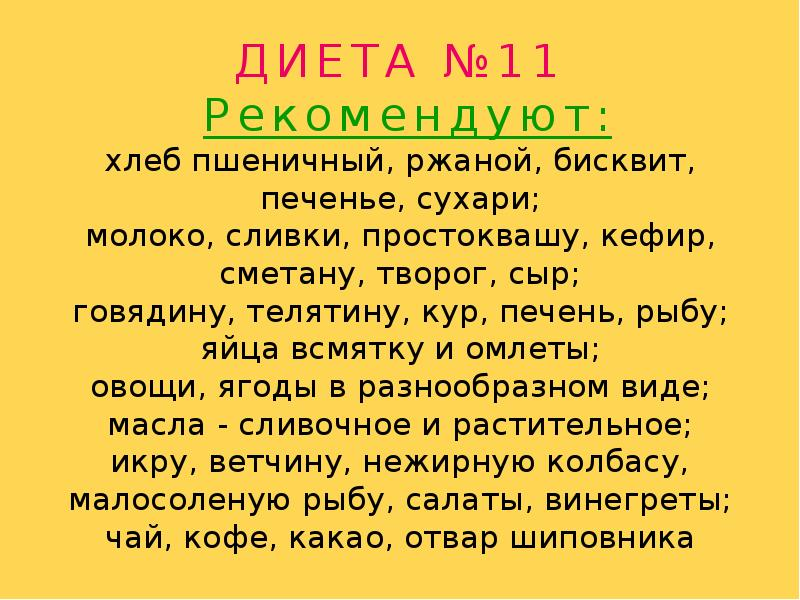 ДИЕТА №11

Рекомендуют:

хлеб пшеничный, ржаной, бисквит, печенье, сухари;
молоко, сливки, простоквашу, кефир, сметану, творог, сыр;
говядину, телятину, кур, печень, рыбу;
яйца всмятку и омлеты;
овощи, ягоды в разнообразном виде;
масла - сливочное и растительное;
икру, ветчину, нежирную колбасу, малосоленую рыбу, салаты, винегреты;
чай, кофе, какао, отвар шиповника